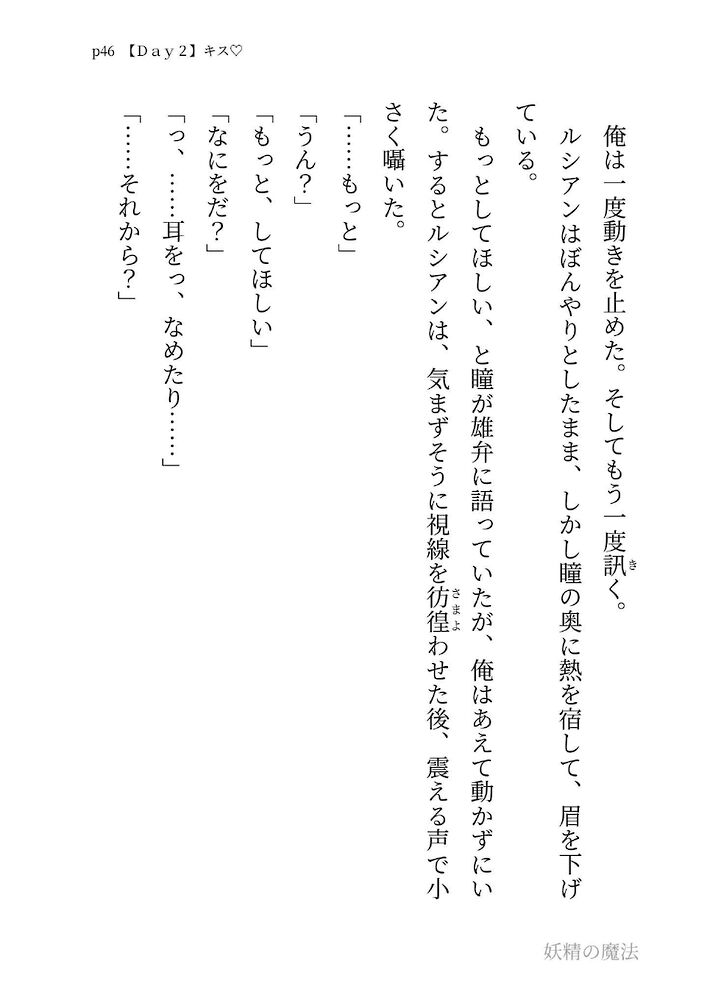 p46 【Ｄａｙ２】キス♡

俺は一度動きを止めた。そしてもう一度訊く。

ルシアンはぼんやりとしたまま、しかし瞳の奥に熱を宿して、眉を下げている。

もっとしてほしい、と瞳が雄弁に語っていたが、俺はあえて動かずにいた。するとルシアンは、気まずそうに視線を彷徨わせた後、震える声で小さく囁いた。

「……もっと」

「うん？」

「もっと、してほしい」

「なにをだ？」

「っ、……耳をっ、なめたり……」

「……それから？」

妖精の魔法